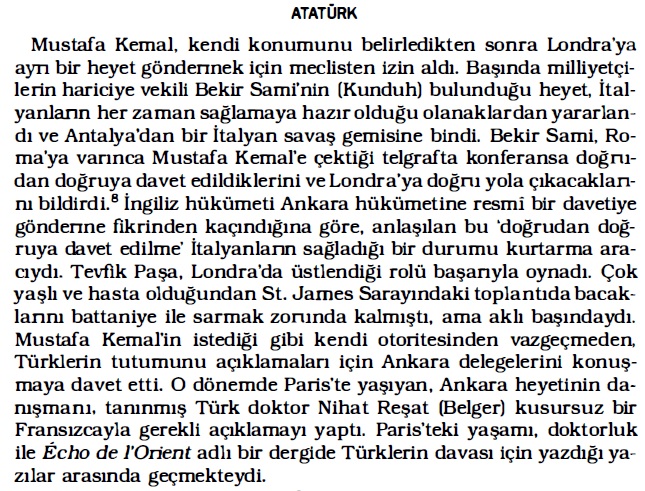 ATATÜRK

Mustafa Kemal, kendi konumunu belirledikten sonra Londra'ya ayrı bir heyet göndermek için meclisten izin aldı. Başında milliyetçilerin hariciye vekili Bekir Sami'nin (Kunduh) bulunduğu heyet, İtalyanların her zaman sağlamaya hazır olduğu olanaklardan yararlandı ve Antalya'dan bir İtalyan savaş gemisine bindi. Bekir Sami, Roma'ya varınca Mustafa Kemal'e çektiği telgrafta konferansa doğrudan doğruya davet edildiklerini ve Londra'ya doğru yola çıkacaklarını bildirdi.$^8$ İngiliz hükümeti Ankara hükümetine resmi bir davetiye gönderme fikrinden kaçındığına göre, anlaşılan bu 'doğrudan doğruya davet edilme' İtalyanların sağladığı bir durumu kurtarma aracıydı. Tevfik Paşa, Londra'da üstlendiği rolü başarıyla oynadı. Çok yaşlı ve hasta olduğundan St. James Sarayındaki toplantıda bacaklarını battaniye ile sarmak zorunda kalmıştı, ama aklı başındaydı. Mustafa Kemal'in istediği gibi kendi otoritesinden vazgeçmeden, Türklerin tutumunu açıklamaları için Ankara delegelerini konuşmaya davet etti. O dönemde Paris'te yaşıyan, Ankara heyetinin danışmanı, tanınmış Türk doktor Nihat Reşat (Belger) kusursuz bir Fransızcayla gerekli açıklamayı yaptı. Paris'teki yaşamı, doktorluk ile Écho de l'Orient adlı bir dergide Türklerin davası için yazdığı yazılar arasında geçmekteydi.